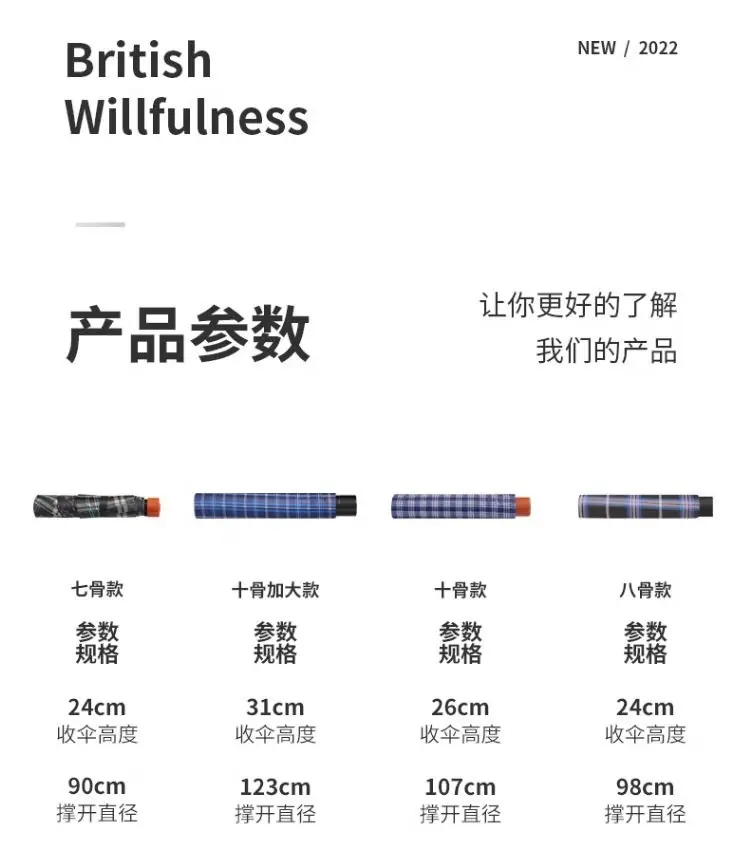 British
Willfulness

NEW / 2022

产品参数

让你更好的了解
我们的产品

七骨款
参数
规格
24cm
收伞高度
90cm
撑开直径

十骨加大款
参数
规格
31cm
收伞高度
123cm
撑开直径

十骨款
参数
规格
26cm
收伞高度
107cm
撑开直径

八骨款
参数
规格
24cm
收伞高度
98cm
撑开直径